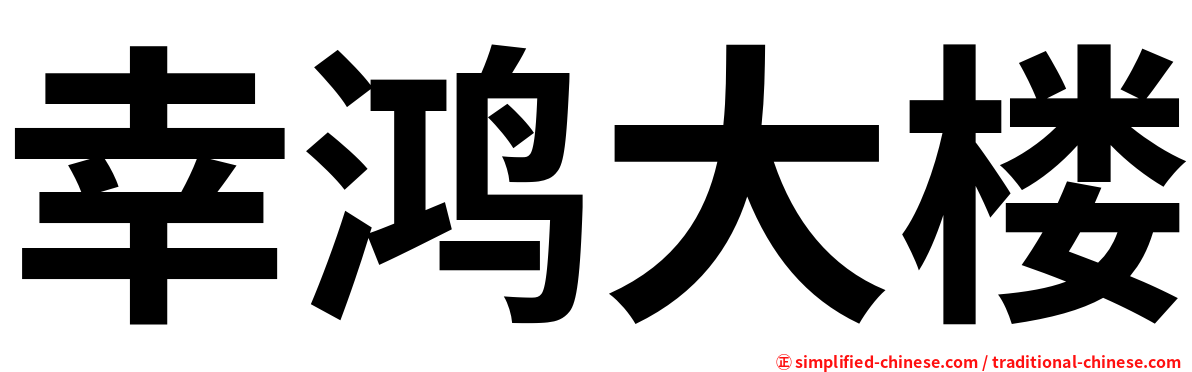 幸鸿大楼

㊣ simplified-chinese.com / traditional-chinese.com